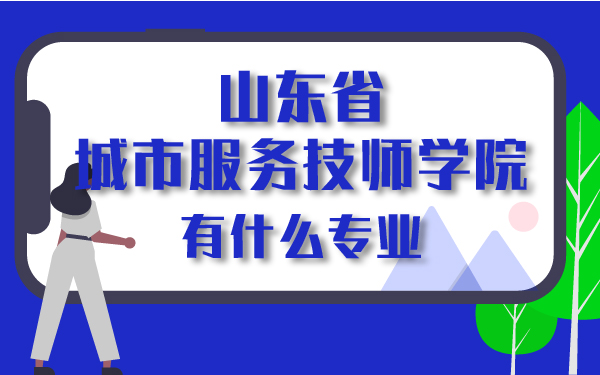 山东省
城市服务技师学院
有什么专业